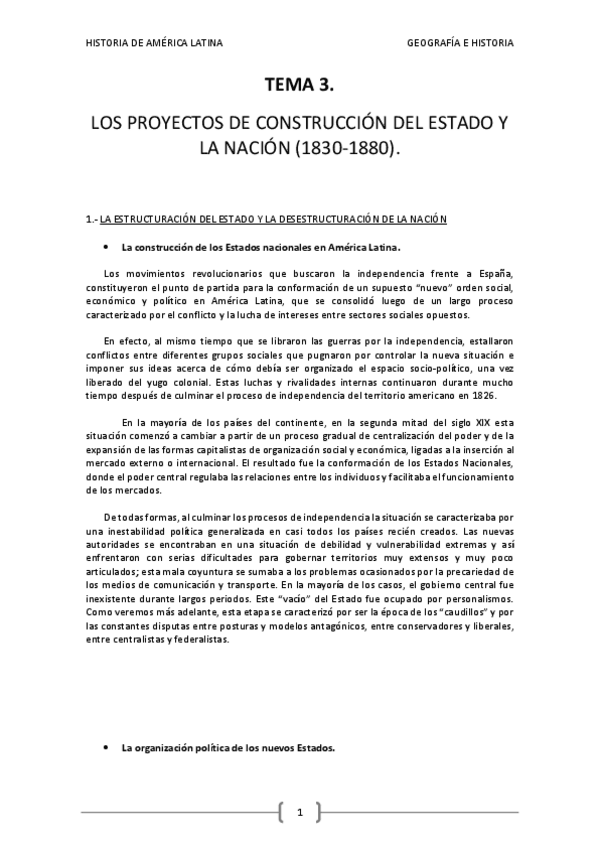 HISTORIA DE AMÉRICA LATINA

GEOGRAFÍA E HISTORIA

TEMA 3.

LOS PROYECTOS DE CONSTRUCCIÓN DEL ESTADO Y LA NACIÓN (1830-1880).

1.- LA ESTRUCTURACIÓN DEL ESTADO Y LA DESESTRUCTURACIÓN DE LA NACIÓN

• La construcción de los Estados nacionales en América Latina.

Los movimientos revolucionarios que buscaron la independencia frente a España, constituyeron el punto de partida para la conformación de un supuesto "nuevo" orden social, económico y político en América Latina, que se consolidó luego de un largo proceso caracterizado por el conflicto y la lucha de intereses entre sectores sociales opuestos.

En efecto, al mismo tiempo que se libraron las guerras por la independencia, estallaron conflictos entre diferentes grupos sociales que pugnaron por controlar la nueva situación e imponer sus ideas acerca de cómo debía ser organizado el espacio socio-político, una vez liberado del yugo colonial. Estas luchas y rivalidades internas continuaron durante mucho tiempo después de culminar el proceso de independencia del territorio americano en 1826.

En la mayoría de los países del continente, en la segunda mitad del siglo XIX esta situación comenzó a cambiar a partir de un proceso gradual de centralización del poder y de la expansión de las formas capitalistas de organización social y económica, ligadas a la inserción al mercado externo o internacional. El resultado fue la conformación de los Estados Nacionales, donde el poder central regulaba las relaciones entre los individuos y facilitaba el funcionamiento de los mercados.

De todas formas, al culminar los procesos de independencia la situación se caracterizaba por una inestabilidad política generalizada en casi todos los países recién creados. Las nuevas autoridades se encontraban en una situación de debilidad y vulnerabilidad extremas y así enfrentaron con serias dificultades para gobernar territorios muy extensos y muy poco articulados; esta mala coyuntura se sumaba a los problemas ocasionados por la precariedad de los medios de comunicación y transporte. En la mayoría de los casos, el gobierno central fue inexistente durante largos períodos. Este "vacío" del Estado fue ocupado por personalismos. Como veremos más adelante, esta etapa se caracterizó por ser la época de los "caudillos" y por las constantes disputas entre posturas y modelos antagónicos, entre conservadores y liberales, entre centralistas y federalistas.

• La organización política de los nuevos Estados.

1